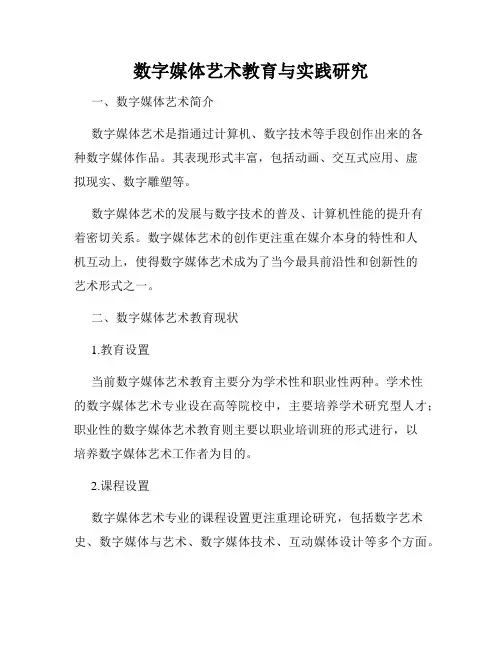 数字媒体艺术教育与实践研究

一、数字媒体艺术简介

数字媒体艺术是指通过计算机、数字技术等手段创作出来的各种数字媒体作品。其表现形式丰富，包括动画、交互式应用、虚拟现实、数字雕塑等。

数字媒体艺术的发展与数字技术的普及、计算机性能的提升有着密切关系。数字媒体艺术的创作更注重在媒介本身的特性和人机互动上，使得数字媒体艺术成为了当今最具前沿性和创新性的艺术形式之一。

二、数字媒体艺术教育现状

1.教育设置

当前数字媒体艺术教育主要分为学术性和职业性两种。学术性的数字媒体艺术专业设在高等院校中，主要培养学术研究型人才；职业性的数字媒体艺术教育则主要以职业培训班的形式进行，以培养数字媒体艺术工作者为目的。

2.课程设置

数字媒体艺术专业的课程设置更注重理论研究，包括数字艺术史、数字媒体与艺术、数字媒体技术、互动媒体设计等多个方面。